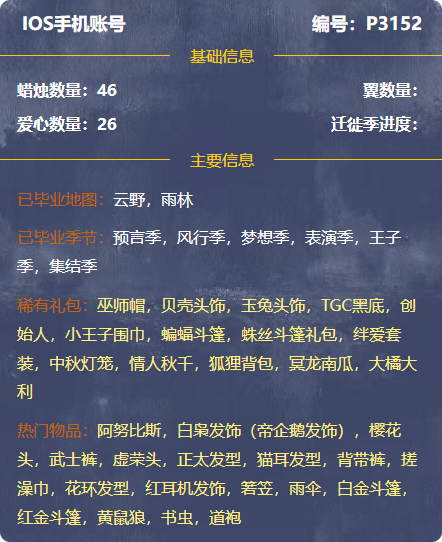 IOS手机账号 编号：P3152

基础信息

蜡烛数量：46 翼数量：

爱心数量：26 迁徙季进度：

主要信息

已毕业地图：云野，雨林

已毕业季节：预言季，风行季，梦想季，表演季，王子季，集结季

稀有礼包：巫师帽，贝壳头饰，玉兔头饰，TGC黑底，创始人，小王子围巾，蝙蝠斗篷，蛛丝斗篷礼包，绊爱套装，中秋灯笼，情人秋千，狐狸背包，冥龙南瓜，大橘大利

热门物品：阿努比斯，白枭发饰（帝企鹅发饰），樱花头，武士裤，虚荣头，正太发型，猫耳发型，背带裤，搓澡巾，花环发型，红耳机发饰，箬笠，雨伞，白金斗篷，红金斗篷，黄鼠狼，书虫，道袍